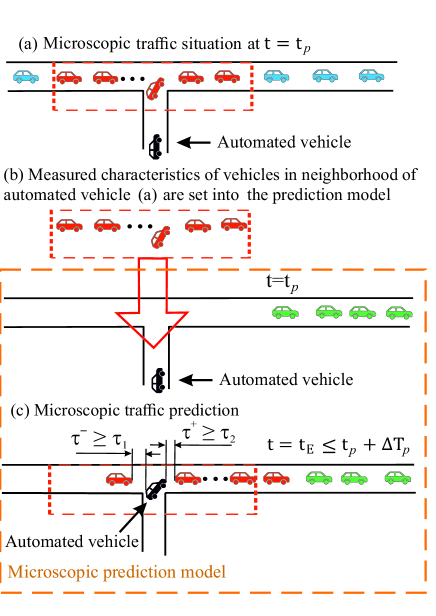 (a) Microscopic traffic situation at $t = t_p$

Automated vehicle

(b) Measured characteristics of vehicles in neighborhood of automated vehicle (a) are set into the prediction model

$t=t_p$

Automated vehicle

(c) Microscopic traffic prediction

$\tau^- \geq \tau_1$

$\tau^+ \geq \tau_2$

$t = t_E \leq t_p + \Delta T_p$

Automated vehicle

Microscopic prediction model